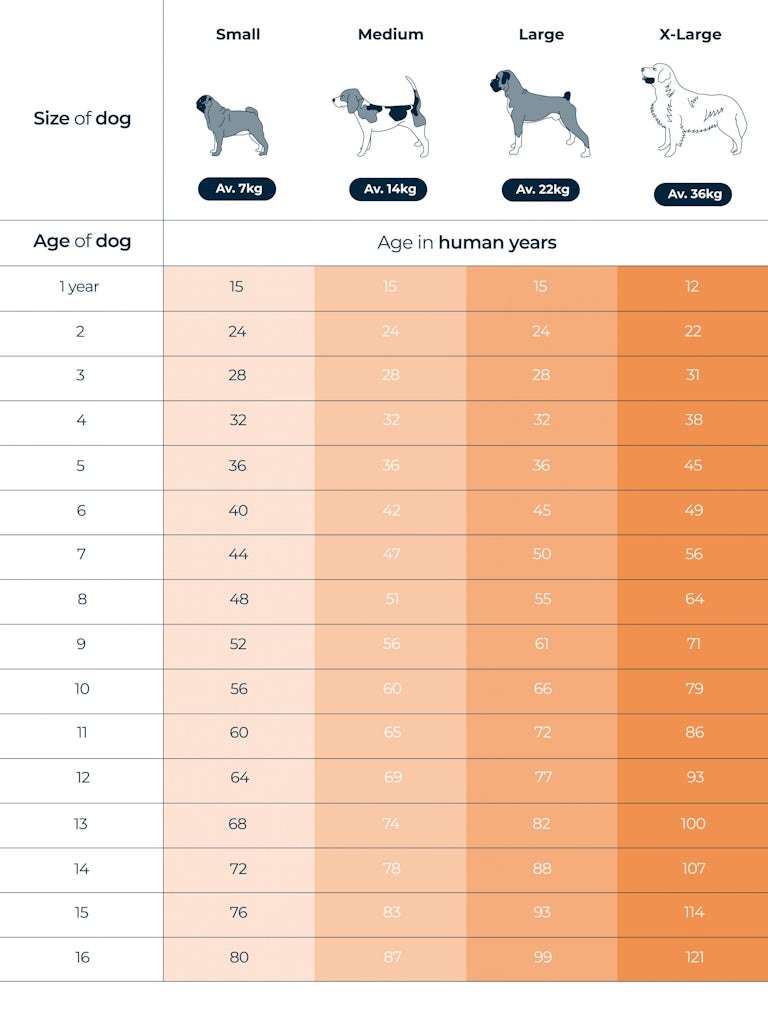 | Size of dog | Small Av. 7kg | Medium Av. 14kg | Large Av. 22kg | X-Large Av. 36kg |
|---|---|---|---|---|
| Age of dog | Age in human years | | | |
| 1 year | 15 | 15 | 15 | 12 |
| 2 | 24 | 24 | 24 | 22 |
| 3 | 28 | 28 | 28 | 31 |
| 4 | 32 | 32 | 32 | 38 |
| 5 | 36 | 36 | 36 | 45 |
| 6 | 40 | 42 | 45 | 49 |
| 7 | 44 | 47 | 50 | 56 |
| 8 | 48 | 51 | 55 | 64 |
| 9 | 52 | 56 | 61 | 71 |
| 10 | 56 | 60 | 66 | 79 |
| 11 | 60 | 65 | 72 | 86 |
| 12 | 64 | 69 | 77 | 93 |
| 13 | 68 | 74 | 82 | 100 |
| 14 | 72 | 78 | 88 | 107 |
| 15 | 76 | 83 | 93 | 114 |
| 16 | 80 | 87 | 99 | 121 |